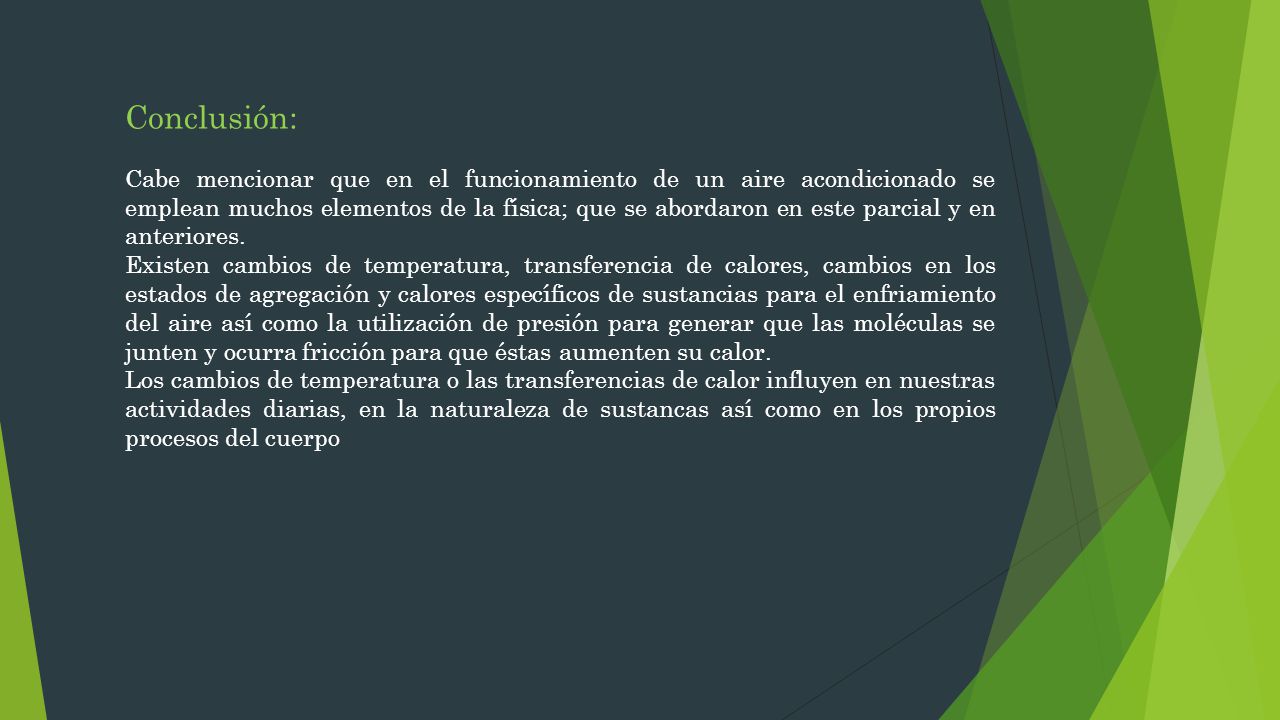 Conclusión:

Cabe mencionar que en el funcionamiento de un aire acondicionado se emplean muchos elementos de la física; que se abordaron en este parcial y en anteriores.
Existen cambios de temperatura, transferencia de calores, cambios en los estados de agregación y calores específicos de sustancias para el enfriamiento del aire así como la utilización de presión para generar que las moléculas se junten y ocurra fricción para que éstas aumenten su calor.
Los cambios de temperatura o las transferencias de calor influyen en nuestras actividades diarias, en la naturaleza de sustancas así como en los propios procesos del cuerpo